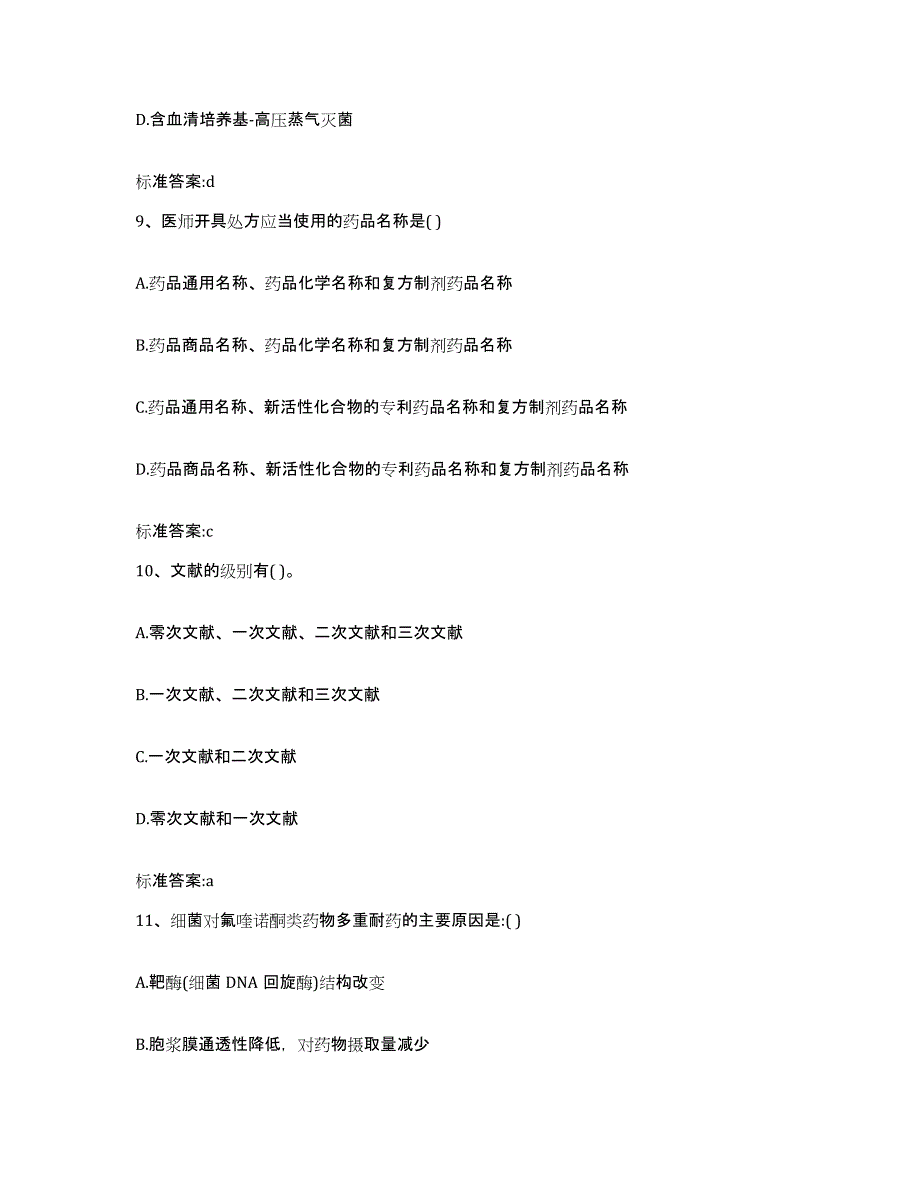 D.含血清培养基-高压蒸气灭菌

标准答案:d

9、医师开具处方应当使用的药品名称是( )

A.药品通用名称、药品化学名称和复方制剂药品名称

B.药品商品名称、药品化学名称和复方制剂药品名称

C.药品通用名称、新活性化合物的专利药品名称和复方制剂药品名称

D.药品商品名称、新活性化合物的专利药品名称和复方制剂药品名称

标准答案:c

10、文献的级别有( )。

A.零次文献、一次文献、二次文献和三次文献

B.一次文献、二次文献和三次文献

C.一次文献和二次文献

D.零次文献和一次文献

标准答案:a

11、细菌对氟喹诺酮类药物多重耐药的主要原因是:( )

A.靶酶(细菌 DNA 回旋酶)结构改变

B.胞浆膜通透性降低，对药物摄取量减少